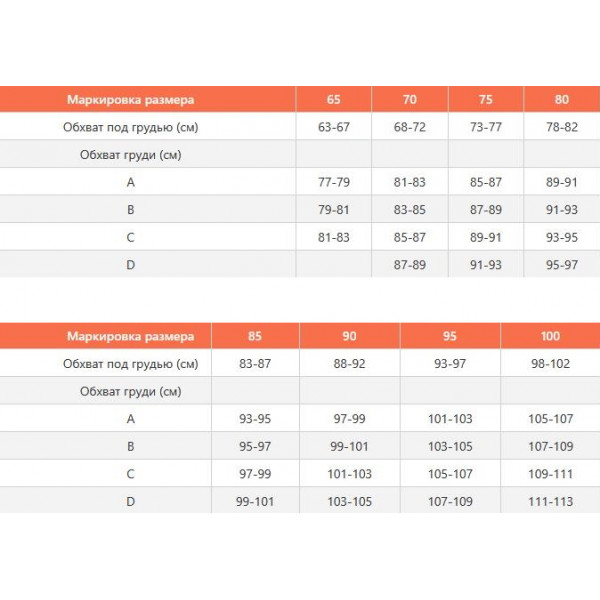 | Маркировка размера | 65 | 70 | 75 | 80 |
|---|---|---|---|---|
| Обхват под грудью (см) | 63-67 | 68-72 | 73-77 | 78-82 |
| Обхват груди (см) | | | | |
| A | 77-79 | 81-83 | 85-87 | 89-91 |
| B | 79-81 | 83-85 | 87-89 | 91-93 |
| C | 81-83 | 85-87 | 89-91 | 93-95 |
| D | | 87-89 | 91-93 | 95-97 |

| Маркировка размера | 85 | 90 | 95 | 100 |
|---|---|---|---|---|
| Обхват под грудью (см) | 83-87 | 88-92 | 93-97 | 98-102 |
| Обхват груди (см) | | | | |
| A | 93-95 | 97-99 | 101-103 | 105-107 |
| B | 95-97 | 99-101 | 103-105 | 107-109 |
| C | 97-99 | 101-103 | 105-107 | 109-111 |
| D | 99-101 | 103-105 | 107-109 | 111-113 |